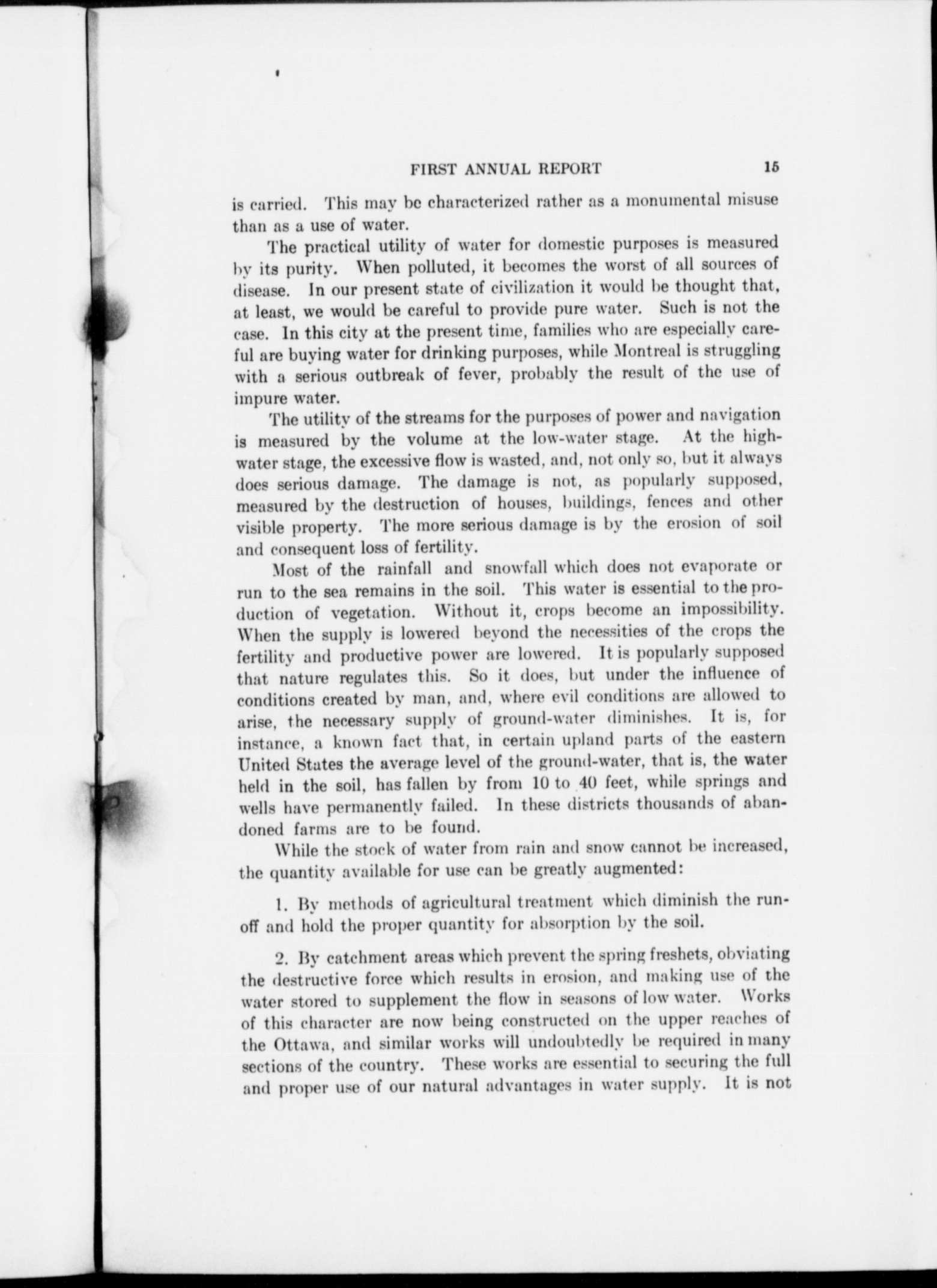 FIRST ANNUAL REPORT 15

is carried. This may be characterized rather as a monumental misuse than as a use of water.

The practical utility of water for domestic purposes is measured by its purity. When polluted, it becomes the worst of all sources of disease. In our present state of civilization it would be thought that, at least, we would be careful to provide pure water. Such is not the case. In this city at the present time, families who are especially careful are buying water for drinking purposes, while Montreal is struggling with a serious outbreak of fever, probably the result of the use of impure water.

The utility of the streams for the purposes of power and navigation is measured by the volume at the low-water stage. At the high-water stage, the excessive flow is wasted, and, not only so, but it always does serious damage. The damage is not, as popularly supposed, measured by the destruction of houses, buildings, fences and other visible property. The more serious damage is by the erosion of soil and consequent loss of fertility.

Most of the rainfall and snowfall which does not evaporate or run to the sea remains in the soil. This water is essential to the production of vegetation. Without it, crops become an impossibility. When the supply is lowered beyond the necessities of the crops the fertility and productive power are lowered. It is popularly supposed that nature regulates this. So it does, but under the influence of conditions created by man, and, where evil conditions are allowed to arise, the necessary supply of ground-water diminishes. It is, for instance, a known fact that, in certain upland parts of the eastern United States the average level of the ground-water, that is, the water held in the soil, has fallen by from 10 to 40 feet, while springs and wells have permanently failed. In these districts thousands of abandoned farms are to be found.

While the stock of water from rain and snow cannot be increased, the quantity available for use can be greatly augmented:

1. By methods of agricultural treatment which diminish the run-off and hold the proper quantity for absorption by the soil.

2. By catchment areas which prevent the spring freshets, obviating the destructive force which results in erosion, and making use of the water stored to supplement the flow in seasons of low water. Works of this character are now being constructed on the upper reaches of the Ottawa, and similar works will undoubtedly be required in many sections of the country. These works are essential to securing the full and proper use of our natural advantages in water supply. It is not